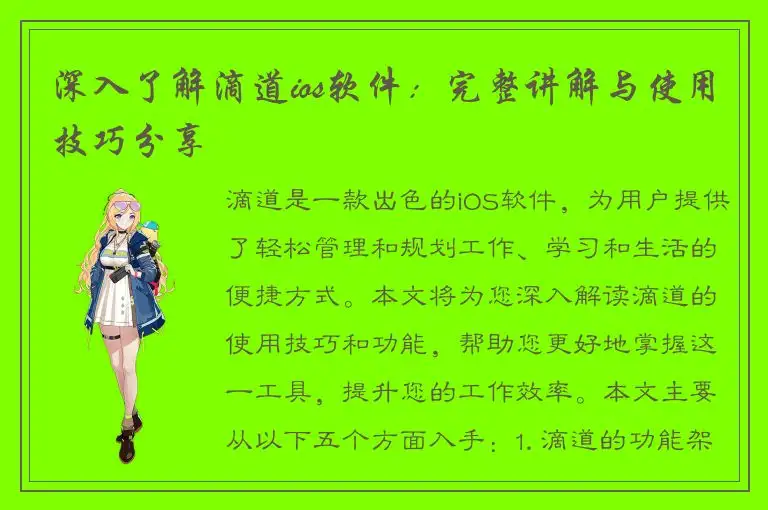 深入了解滴道ios软件：完整讲解与使用技巧分享

滴道是一款出色的iOS软件，为用户提供了轻松管理和规划工作、学习和生活的便捷方式。本文将为您深入解读滴道的使用技巧和功能，帮助您更好地掌握这一工具，提升您的工作效率。本文主要从以下五个方面入手：1. 滴道的功能架